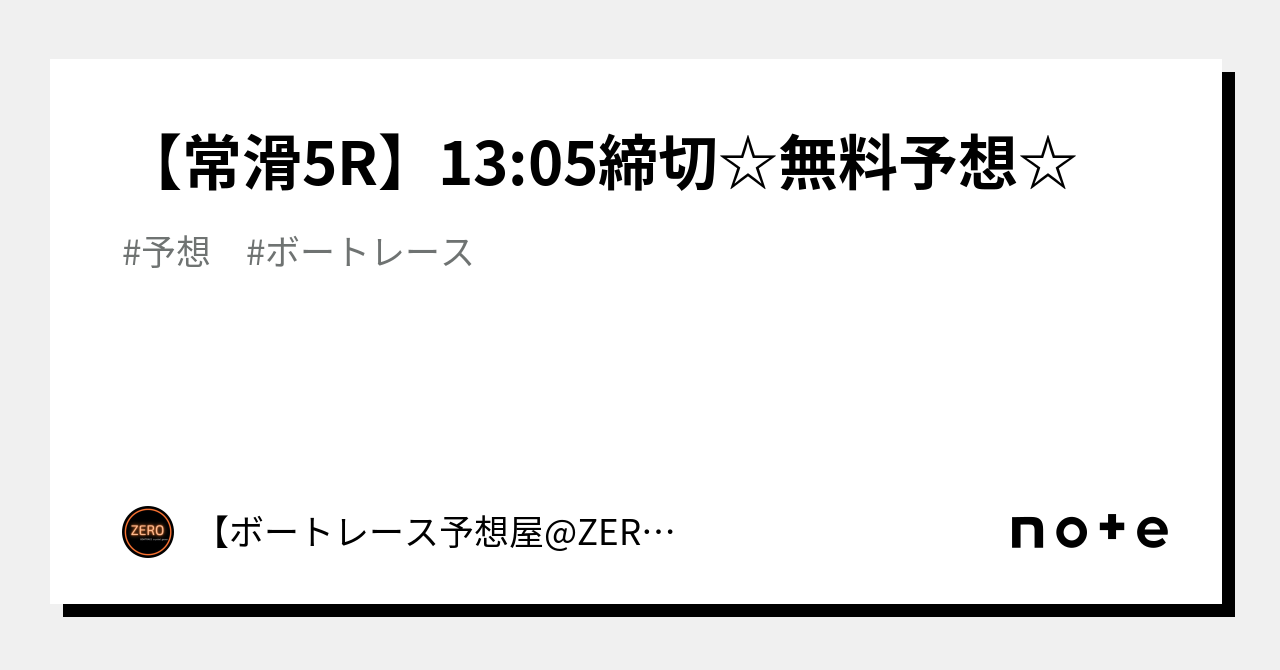 【常滑5R】13:05締切☆無料予想☆

#予想　#ボートレース

ZERO

【ボートレース予想屋@ZER…

note